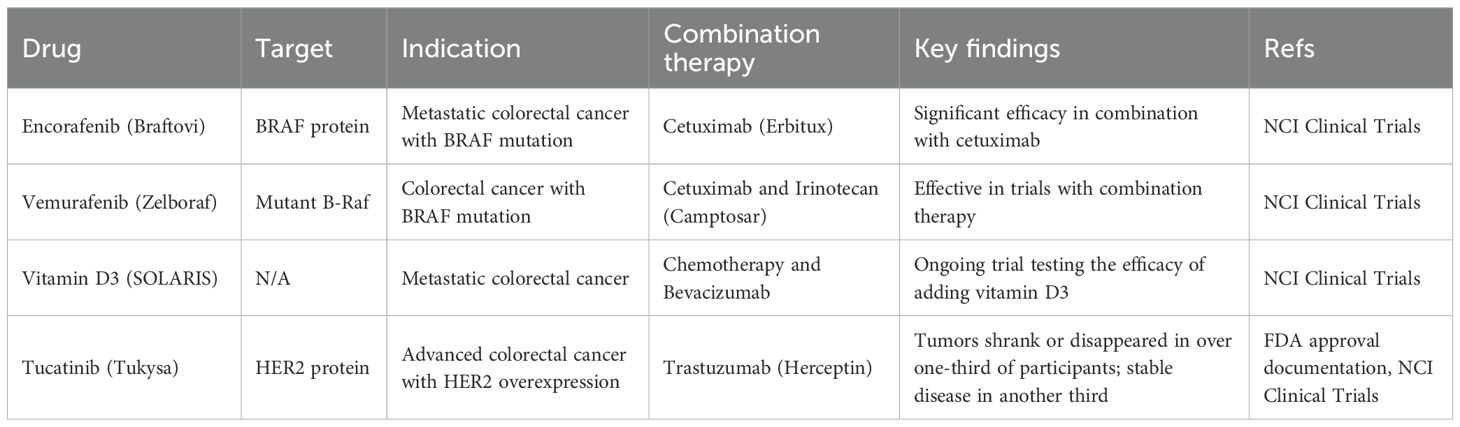 | Drug | Target | Indication | Combination therapy | Key findings | Refs |
|---|---|---|---|---|---|
| Encorafenib (Braftovi) | BRAF protein | Metastatic colorectal cancer with BRAF mutation | Cetuximab (Erbitux) | Significant efficacy in combination with cetuximab | NCI Clinical Trials |
| Vemurafenib (Zelboraf) | Mutant B-Raf | Colorectal cancer with BRAF mutation | Cetuximab and Irinotecan (Camptosar) | Effective in trials with combination therapy | NCI Clinical Trials |
| Vitamin D3 (SOLARIS) | N/A | Metastatic colorectal cancer | Chemotherapy and Bevacizumab | Ongoing trial testing the efficacy of adding vitamin D3 | NCI Clinical Trials |
| Tucatinib (Tukysa) | HER2 protein | Advanced colorectal cancer with HER2 overexpression | Trastuzumab (Herceptin) | Tumors shrank or disappeared in over one-third of participants; stable disease in another third | FDA approval documentation, NCI Clinical Trials |